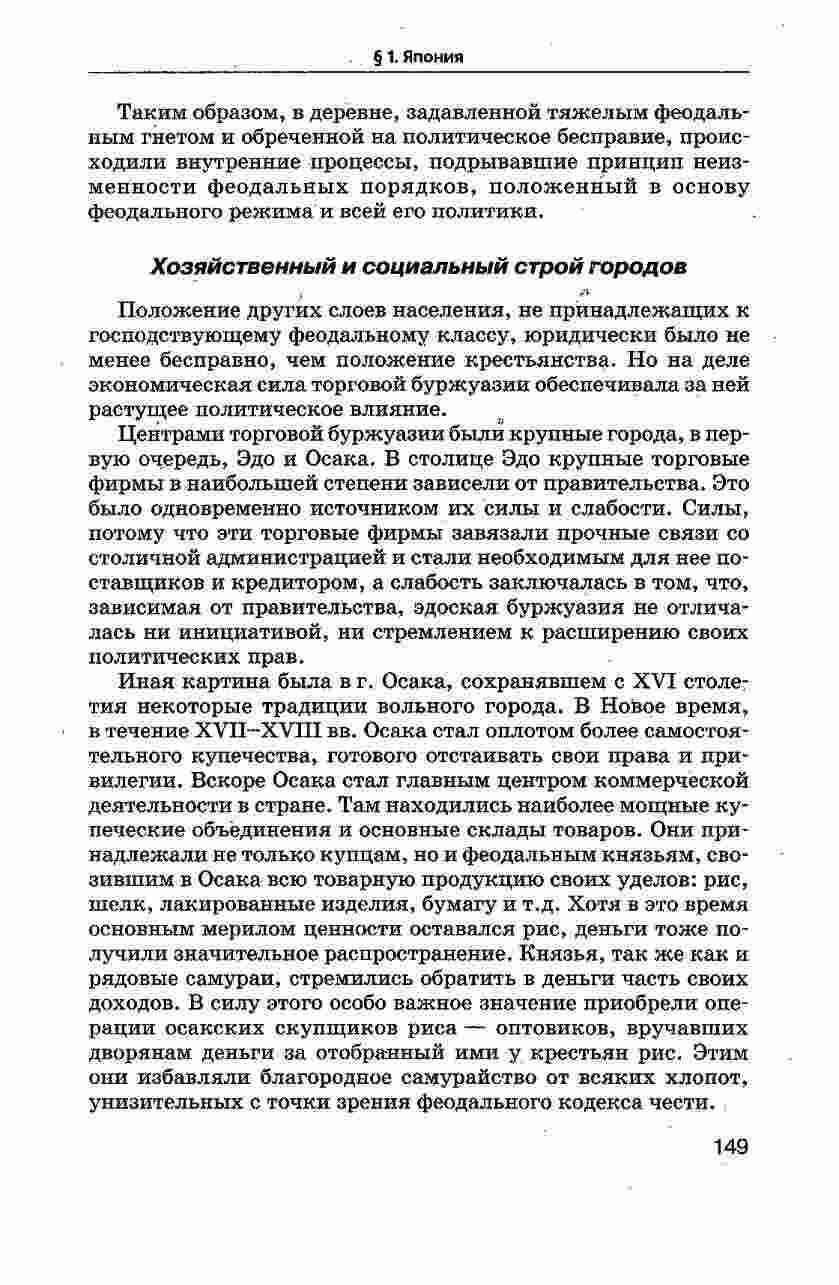 § 1. Япония

Таким образом, в деревне, задавленной тяжелым феодальным гнетом и обреченной на политическое бесправие, происходили внутренние процессы, подрывавшие принцип неизменности феодальных порядков, положенный в основу феодального режима и всей его политики.

Хозяйственный и социальный строй городов

Положение других слоев населения, не принадлежащих к господствующему феодальному классу, юридически было не менее бесправно, чем положение крестьянства. Но на деле экономическая сила торговой буржуазии обеспечивала за ней растущее политическое влияние.

Центрами торговой буржуазии были крупные города, в первую очередь, Эдо и Осака. В столице Эдо крупные торговые фирмы в наибольшей степени зависели от правительства. Это было одновременно источником их силы и слабости. Силы, потому что эти торговые фирмы завязали прочные связи со столичной администрацией и стали необходимым для нее поставщиков и кредитором, а слабость заключалась в том, что, зависимая от правительства, эдоская буржуазия не отличалась ни инициативой, ни стремлением к расширению своих политических прав.

Иная картина была в г. Осака, сохранявшем с XVI столетия некоторые традиции вольного города. В Новое время, в течение XVII–XVIII вв. Осака стал оплотом более самостоятельного купечества, готового отстаивать свои права и привилегии. Вскоре Осака стал главным центром коммерческой деятельности в стране. Там находились наиболее мощные купеческие объединения и основные склады товаров. Они принадлежали не только купцам, но и феодальным князьям, свозившим в Осака всю товарную продукцию своих уделов: рис, шелк, лакированные изделия, бумагу и т.д. Хотя в это время основным мерилом ценности оставался рис, деньги тоже получили значительное распространение. Князья, так же как и рядовые самураи, стремились обратить в деньги часть своих доходов. В силу этого особо важное значение приобрели операции осакских скупщиков риса — оптовиков, вручавших дворянам деньги за отобранный ими у крестьян рис. Этим они избавляли благородное самурайство от всяких хлопот, унизительных с точки зрения феодального кодекса чести.

149